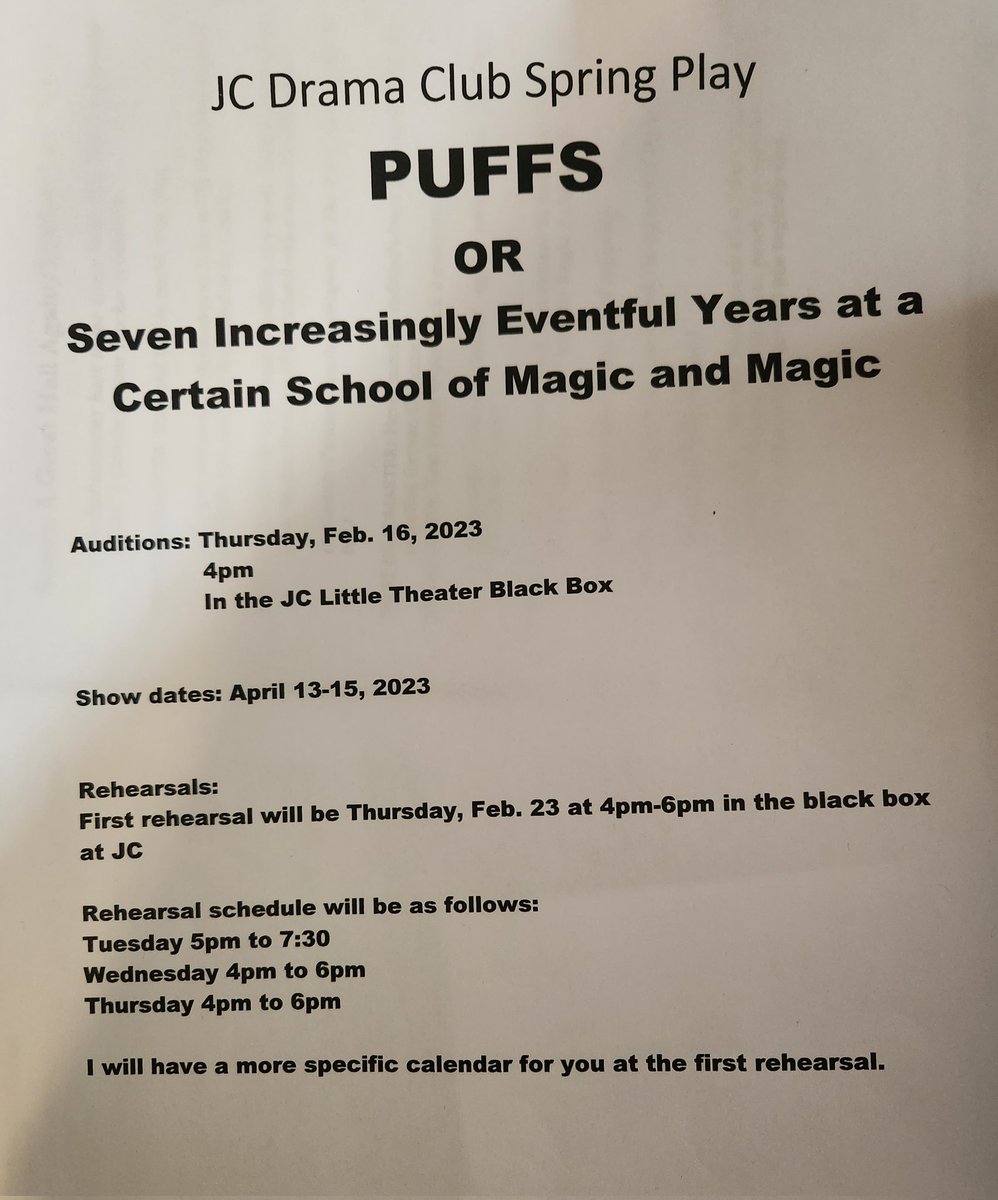 JC Drama Club Spring Play

PUFFS

OR

Seven Increasingly Eventful Years at a Certain School of Magic and Magic

Auditions: Thursday, Feb. 16, 2023
4pm
In the JC Little Theater Black Box

Show dates: April 13-15, 2023

Rehearsals:
First rehearsal will be Thursday, Feb. 23 at 4pm-6pm in the black box at JC

Rehearsal schedule will be as follows:
Tuesday 5pm to 7:30
Wednesday 4pm to 6pm
Thursday 4pm to 6pm

I will have a more specific calendar for you at the first rehearsal.